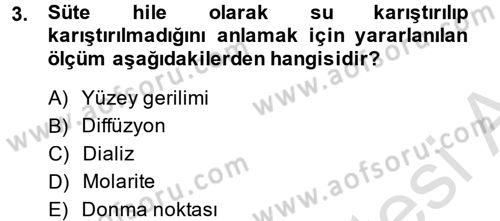 3. Süte hile olarak su karıştırılıp karıştırılmadığını anlamak için yararlanılan ölçüm aşağıdakilerden hangisidir?

A) Yüzey gerilimi
B) Diffüzyon
C) Dializ
D) Molarite
E) Donma noktası

www.aofsoru.com
www.aofsoru.com
www.aofsoru.com
www.aofsoru.com